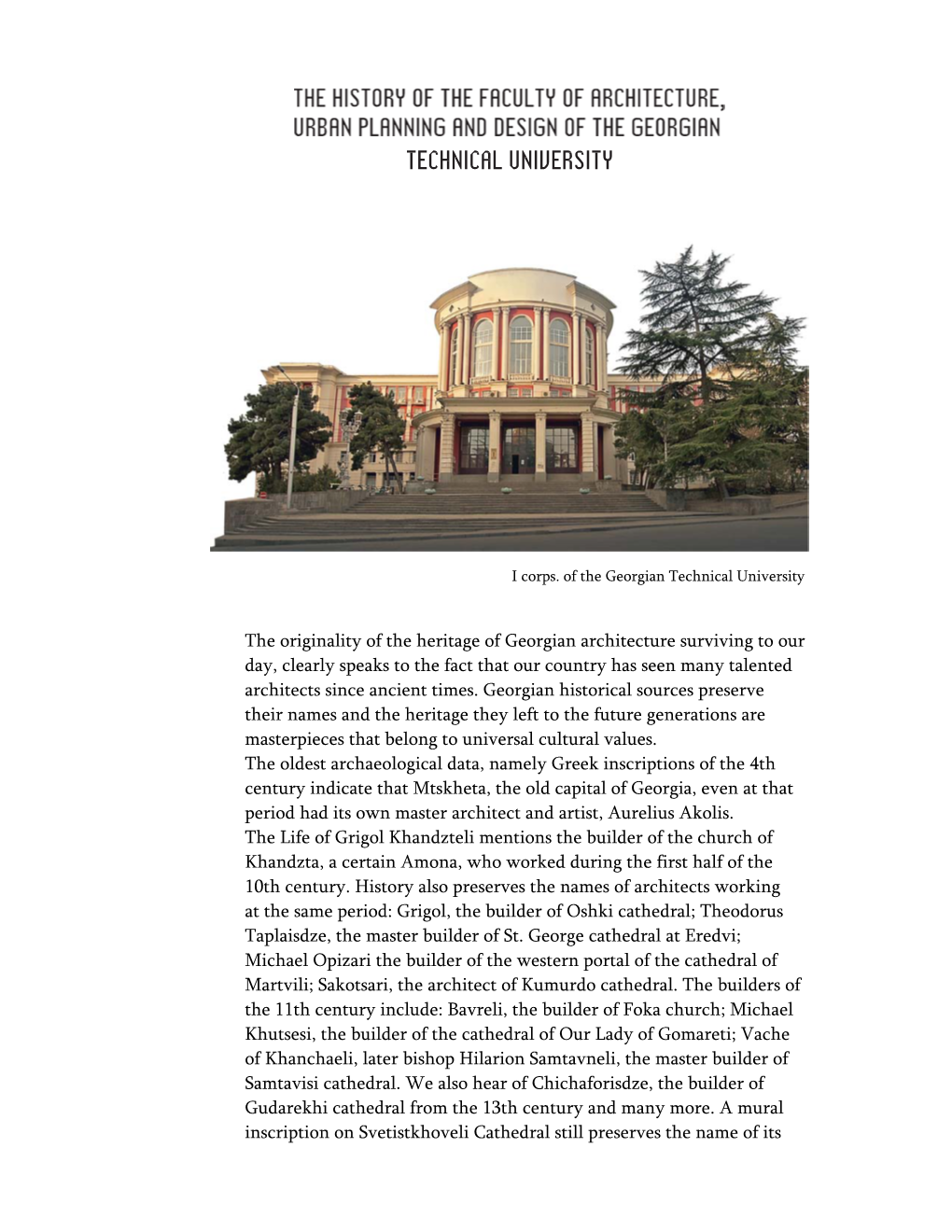 THE HISTORY OF THE FACULTY OF ARCHITECTURE, URBAN PLANNING AND DESIGN OF THE GEORGIAN TECHNICAL UNIVERSITY

I corps. of the Georgian Technical University

The originality of the heritage of Georgian architecture surviving to our day, clearly speaks to the fact that our country has seen many talented architects since ancient times. Georgian historical sources preserve their names and the heritage they left to the future generations are masterpieces that belong to universal cultural values.
The oldest archaeological data, namely Greek inscriptions of the 4th century indicate that Mtskheta, the old capital of Georgia, even at that period had its own master architect and artist, Aurelius Akolis.
The Life of Grigol Khandzteli mentions the builder of the church of Khandzta, a certain Amona, who worked during the first half of the 10th century. History also preserves the names of architects working at the same period: Grigol, the builder of Oshki cathedral; Theodorus Taplaisdze, the master builder of St. George cathedral at Eredvi; Michael Opizari the builder of the western portal of the cathedral of Martvili; Sakotsari, the architect of Kumurdo cathedral. The builders of the 11th century include: Bavreli, the builder of Foka church; Michael Khutsesi, the builder of the cathedral of Our Lady of Gomareti; Vache of Khanchaeli, later bishop Hilarion Samtavneli, the master builder of Samtavisi cathedral. We also hear of Chichaforisdze, the builder of Gudarekhi cathedral from the 13th century and many more. A mural inscription on Svetistkhoveli Cathedral still preserves the name of its